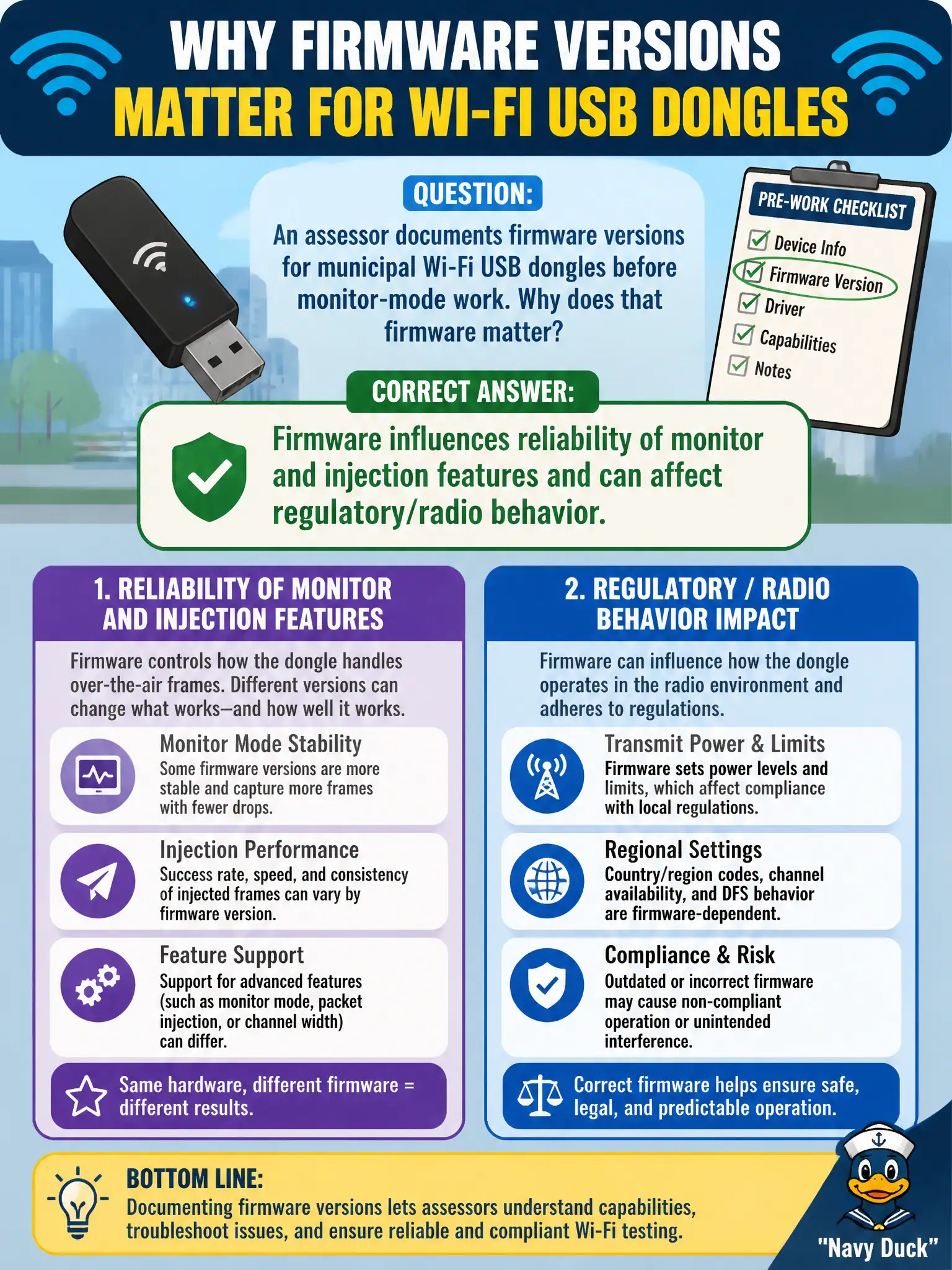 WHY FIRMWARE VERSIONS
MATTER FOR WI-FI USB DONGLES

QUESTION:
An assessor documents firmware versions for municipal Wi-Fi USB dongles before monitor-mode work. Why does that firmware matter?

PRE-WORK CHECKLIST
Device Info
Firmware Version
Driver
Capabilities
Notes

CORRECT ANSWER:
Firmware influences reliability of monitor and injection features and can affect regulatory/radio behavior.

1. RELIABILITY OF MONITOR AND INJECTION FEATURES

Firmware controls how the dongle handles over-the-air frames. Different versions can change what works—and how well it works.

Monitor Mode Stability
Some firmware versions are more stable and capture more frames with fewer drops.

Injection Performance
Success rate, speed, and consistency of injected frames can vary by firmware version.

Feature Support
Support for advanced features (such as monitor mode, packet injection, or channel width) can differ.

Same hardware, different firmware = different results.

2. REGULATORY / RADIO BEHAVIOR IMPACT

Firmware can influence how the dongle operates in the radio environment and adheres to regulations.

Transmit Power & Limits
Firmware sets power levels and limits, which affect compliance with local regulations.

Regional Settings
Country/region codes, channel availability, and DFS behavior are firmware-dependent.

Compliance & Risk
Outdated or incorrect firmware may cause non-compliant operation or unintended interference.

Correct firmware helps ensure safe, legal, and predictable operation.

BOTTOM LINE:
Documenting firmware versions lets assessors understand capabilities, troubleshoot issues, and ensure reliable and compliant Wi-Fi testing.

"Navy Duck"